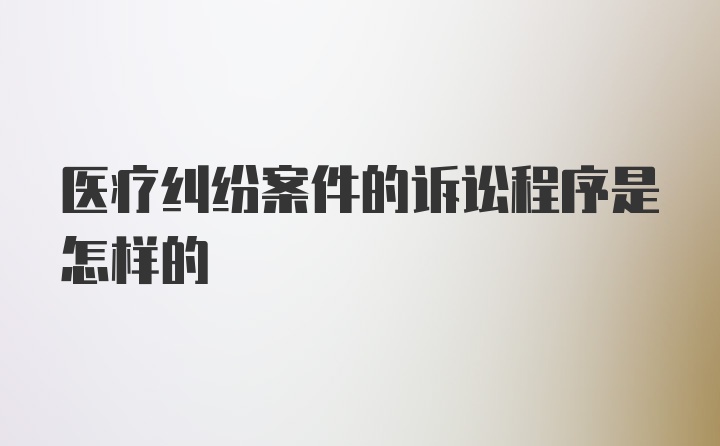 医疗纠纷案件的诉讼程序是怎样的